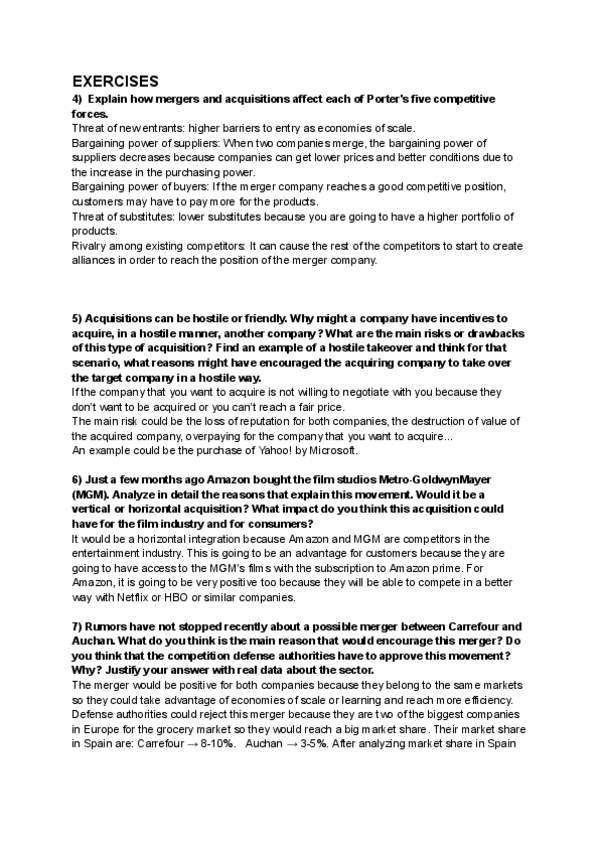 EXERCISES

4) Explain how mergers and acquisitions affect each of Porter's five competitive forces.

Threat of new entrants: higher barriers to entry as economies of scale.
Bargaining power of suppliers: When two companies merge, the bargaining power of suppliers decreases because companies can get lower prices and better conditions due to the increase in the purchasing power.
Bargaining power of buyers: If the merger company reaches a good competitive position, customers may have to pay more for the products.
Threat of substitutes: lower substitutes because you are going to have a higher portfolio of products.
Rivalry among existing competitors: It can cause the rest of the competitors to start to create alliances in order to reach the position of the merger company.

5) Acquisitions can be hostile or friendly. Why might a company have incentives to acquire, in a hostile manner, another company? What are the main risks or drawbacks of this type of acquisition? Find an example of a hostile takeover and think for that scenario, what reasons might have encouraged the acquiring company to take over the target company in a hostile way.

If the company that you want to acquire is not willing to negotiate with you because they don't want to be acquired or you can't reach a fair price.
The main risk could be the loss of reputation for both companies, the destruction of value of the acquired company, overpaying for the company that you want to acquire...
An example could be the purchase of Yahoo! by Microsoft.

6) Just a few months ago Amazon bought the film studios Metro-GoldwynMayer (MGM). Analyze in detail the reasons that explain this movement. Would it be a vertical or horizontal acquisition? What impact do you think this acquisition could have for the film industry and for consumers?

It would be a horizontal integration because Amazon and MGM are competitors in the entertainment industry. This is going to be an advantage for customers because they are going to have access to the MGM's films with the subscription to Amazon prime. For Amazon, it is going to be very positive too because they will be able to compete in a better way with Netflix or HBO or similar companies.

7) Rumors have not stopped recently about a possible merger between Carrefour and Auchan. What do you think is the main reason that would encourage this merger? Do you think that the competition defense authorities have to approve this movement? Why? Justify your answer with real data about the sector.

The merger would be positive for both companies because they belong to the same markets so they could take advantage of economies of scale or learning and reach more efficiency. Defense authorities could reject this merger because they are two of the biggest companies in Europe for the grocery market so they would reach a big market share. Their market share in Spain are: Carrefour → 8-10%. Auchan → 3-5%. After analyzing market share in Spain